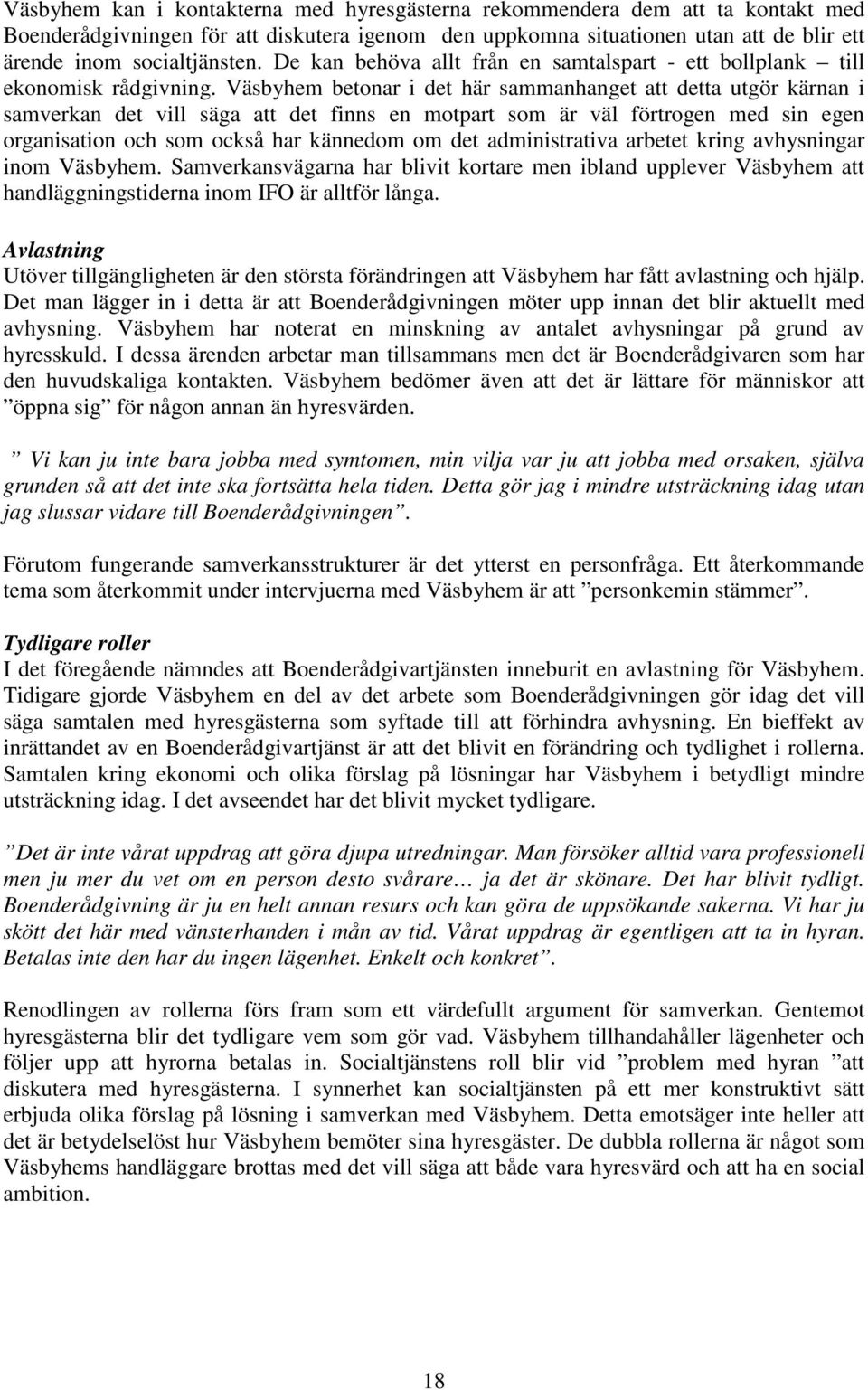 Väsbyhem kan i kontakterna med hyresgästerna rekommendera dem att ta kontakt med Boenderådgivningen för att diskutera igenom den uppkomna situationen utan att de blir ett ärende inom socialtjänsten. De kan behöva allt från en samtalspart - ett bollplank – till ekonomisk rådgivning. Väsbyhem betonar i det här sammanhanget att detta utgör kärnan i samverkan det vill säga att det finns en motpart som är väl förtrogen med sin egen organisation och som också har kännedom om det administrativa arbetet kring avhysningar inom Väsbyhem. Samverkansvägarna har blivit kortare men ibland upplever Väsbyhem att handläggningstiderna inom IFO är alltför långa.

Avlastning
Utöver tillgängligheten är den största förändringen att Väsbyhem har fått avlastning och hjälp. Det man lägger in i detta är att Boenderådgivningen möter upp innan det blir aktuellt med avhysning. Väsbyhem har noterat en minskning av antalet avhysningar på grund av hyresskuld. I dessa ärenden arbetar man tillsammans men det är Boenderådgivaren som har den huvudskaliga kontakten. Väsbyhem bedömer även att det är lättare för människor att ”öppna sig” för någon annan än hyresvärden.

” Vi kan ju inte bara jobba med symtomen, min vilja var ju att jobba med orsaken, själva grunden så att det inte ska fortsätta hela tiden. Detta gör jag i mindre utsträckning idag utan jag slussar vidare till Boenderådgivningen”.

Förutom fungerande samverkansstrukturer är det ytterst en personfråga. Ett återkommande tema som återkommit under intervjuerna med Väsbyhem är att ”personkemin stämmer”.

Tydligare roller
I det föregående nämndes att Boenderådgivartjänsten inneburit en avlastning för Väsbyhem. Tidigare gjorde Väsbyhem en del av det arbete som Boenderådgivningen gör idag det vill säga samtalen med hyresgästerna som syftade till att förhindra avhysning. En bieffekt av inrättandet av en Boenderådgivartjänst är att det blivit en förändring och tydlighet i rollerna. Samtalen kring ekonomi och olika förslag på lösningar har Väsbyhem i betydligt mindre utsträckning idag. I det avseendet har det blivit mycket tydligare.

”Det är inte vårat uppdrag att göra djupa utredningar. Man försöker alltid vara professionell men ju mer du vet om en person desto svårare… ja det är skönare. Det har blivit tydligt. Boenderådgivning är ju en helt annan resurs och kan göra de uppsökande sakerna. Vi har ju skött det här med vänsterhanden i mån av tid. Vårat uppdrag är egentligen att ta in hyran. Betalas inte den har du ingen lägenhet. Enkelt och konkret”.

Renodlingen av rollerna förs fram som ett värdefullt argument för samverkan. Gentemot hyresgästerna blir det tydligare vem som gör vad. Väsbyhem tillhandahåller lägenheter och följer upp att hyrorna betalas in. Socialtjänstens roll blir vid ”problem med hyran ”att diskutera med hyresgästerna. I synnerhet kan socialtjänsten på ett mer konstruktivt sätt erbjuda olika förslag på lösning i samverkan med Väsbyhem. Detta emotsäger inte heller att det är betydelselöst hur Väsbyhem bemöter sina hyresgäster. De dubbla rollerna är något som Väsbyhems handläggare brottas med det vill säga att både vara hyresvärd och att ha en social ambition.

18